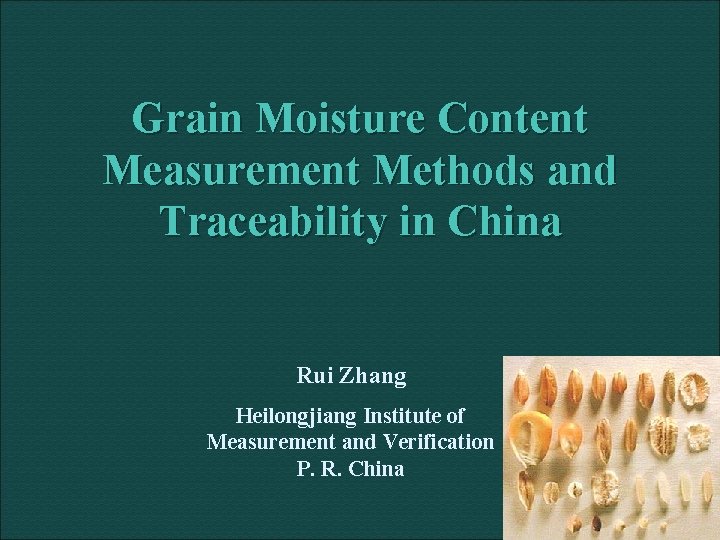 Grain Moisture Content Measurement Methods and Traceability in China

Rui Zhang

Heilongjiang Institute of Measurement and Verification
P. R. China